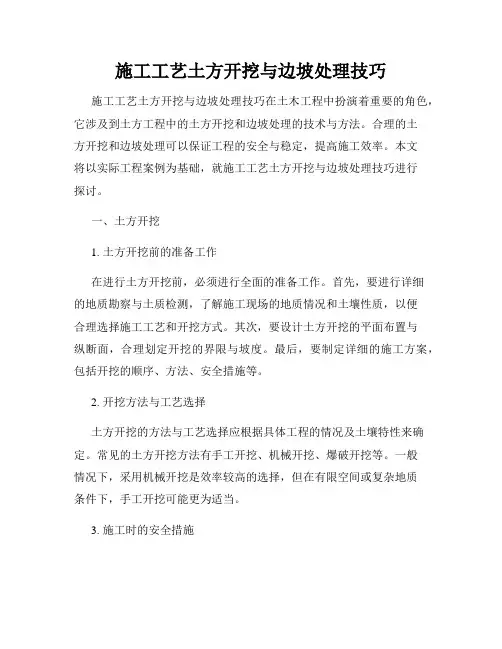 施工工艺土方开挖与边坡处理技巧

施工工艺土方开挖与边坡处理技巧在土木工程中扮演着重要的角色，它涉及到土方工程中的土方开挖和边坡处理的技术与方法。合理的土方开挖和边坡处理可以保证工程的安全与稳定，提高施工效率。本文将以实际工程案例为基础，就施工工艺土方开挖与边坡处理技巧进行探讨。

一、土方开挖

1. 土方开挖前的准备工作

在进行土方开挖前，必须进行全面的准备工作。首先，要进行详细的地质勘察与土质检测，了解施工现场的地质情况和土壤性质，以便合理选择施工工艺和开挖方式。其次，要设计土方开挖的平面布置与纵断面，合理划定开挖的界限与坡度。最后，要制定详细的施工方案，包括开挖的顺序、方法、安全措施等。

2. 开挖方法与工艺选择

土方开挖的方法与工艺选择应根据具体工程的情况及土壤特性来确定。常见的土方开挖方法有手工开挖、机械开挖、爆破开挖等。一般情况下，采用机械开挖是效率较高的选择，但在有限空间或复杂地质条件下，手工开挖可能更为适当。

3. 施工时的安全措施